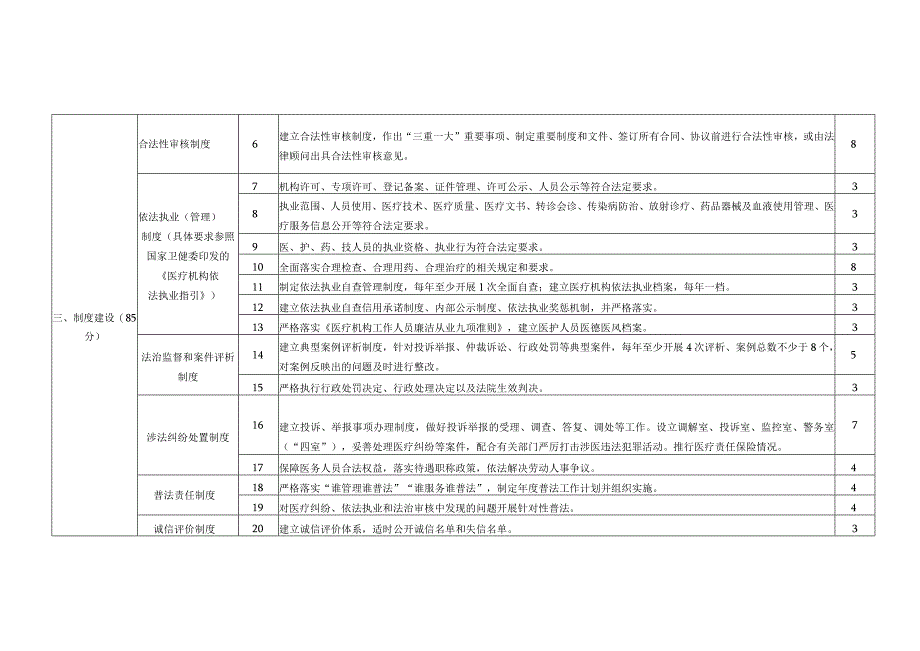 | 三、制度建设（85分） | 合法性审核制度 | 6 | 建立合法性审核制度，作出“三重一大”重要事项、制定重要制度和文件、签订所有合同、协议前进行合法性审核，或由法律顾问出具合法性审核意见。 | 8 |
|---|---|---|---|---|
| | 依法执业（管理）制度（具体要求参照国家卫健委印发的《医疗机构依法执业指引》） | 7 | 机构许可、专项许可、登记备案、证件管理、许可公示、人员公示等符合法定要求。 | 3 |
| | | 8 | 执业范围、人员使用、医疗技术、医疗质量、医疗文书、转诊会诊、传染病防治、放射诊疗、药品器械及血液使用管理、医疗服务信息公开等符合法定要求。 | 3 |
| | | 9 | 医、护、药、技人员的执业资格、执业行为符合法定要求。 | 3 |
| | | 10 | 全面落实合理检查、合理用药、合理治疗的相关规定和要求。 | 8 |
| | | 11 | 制定依法执业自查管理制度，每年至少开展1次全面自查；建立医疗机构依法执业档案，每年一档。 | 3 |
| | | 12 | 建立依法执业自查信用承诺制度、内部公示制度、依法执业奖惩机制，并严格落实。 | 3 |
| | | 13 | 严格落实《医疗机构工作人员廉洁从业九项准则》，建立医护人员医德医风档案。 | 3 |
| | 法治监督和案件评析制度 | 14 | 建立典型案例评析制度，针对投诉举报、仲裁诉讼、行政处罚等典型案件，每年至少开展4次评析、案例总数不少于8个，对案例反映出的问题及时进行整改。 | 5 |
| | | 15 | 严格执行行政处罚决定、行政处理决定以及法院生效判决。 | 3 |
| | 涉法纠纷处置制度 | 16 | 建立投诉、举报事项办理制度，做好投诉举报的受理、调查、答复、调处等工作。设立调解室、投诉室、监控室、警务室（“四室”），妥善处理医疗纠纷等案件，配合有关部门严厉打击涉医违法犯罪活动。推行医疗责任保险情况。 | 7 |
| | | 17 | 保障医务人员合法权益，落实待遇职称政策，依法解决劳动人事争议。 | 4 |
| | 普法责任制度 | 18 | 严格落实“谁管理谁普法”“谁服务谁普法”，制定年度普法工作计划并组织实施。 | 4 |
| | | 19 | 对医疗纠纷、依法执业和法治审核中发现的问题开展针对性普法。 | 4 |
| | 诚信评价制度 | 20 | 建立诚信评价体系，适时公开诚信名单和失信名单。 | 3 |